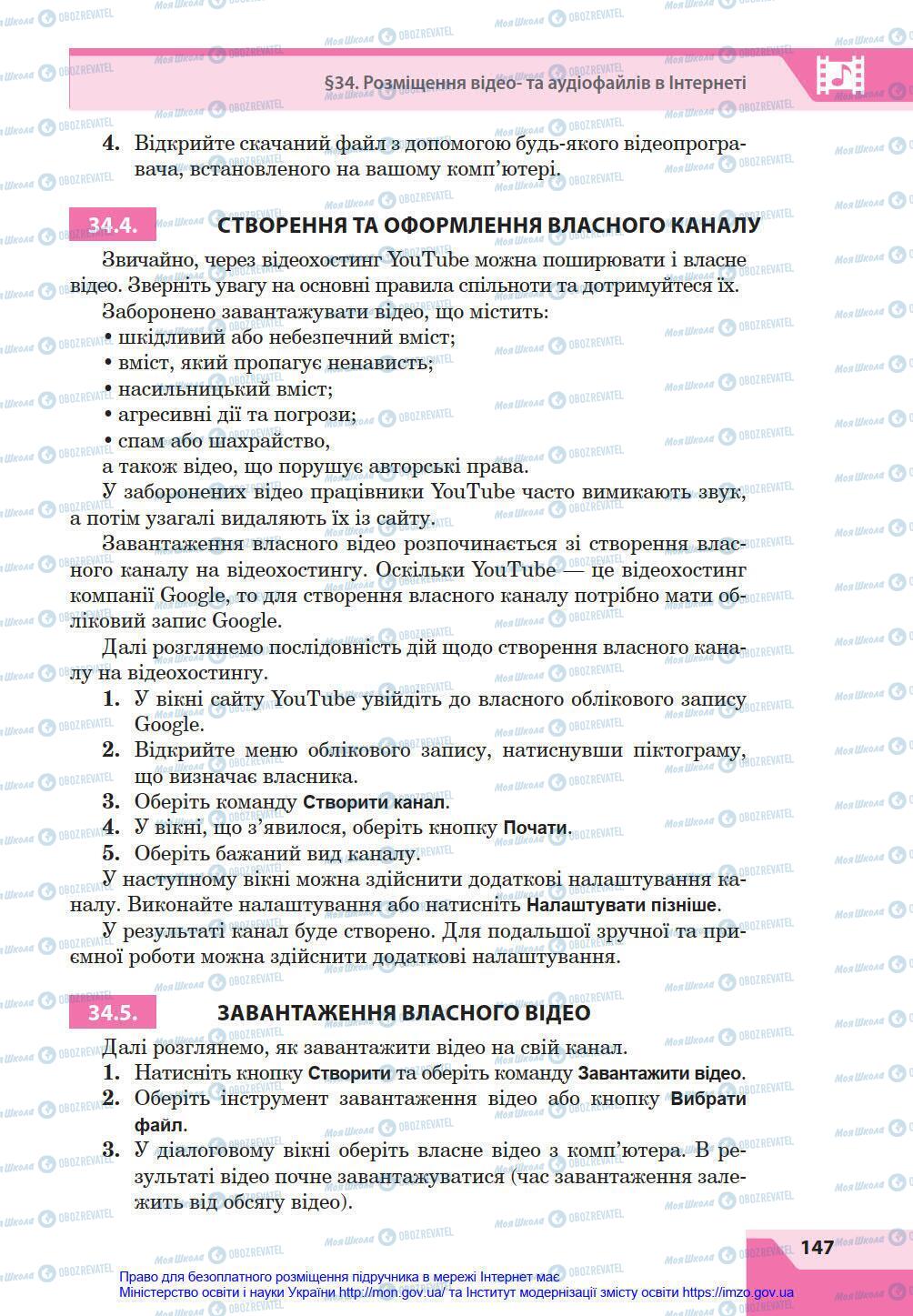 §34. Розміщення відео- та аудіофайлів в Інтернеті

4. Відкрийте скачаний файл з допомогою будь-якого відеопрогравача, встановленого на вашому комп'ютері.

34.4. СТВОРЕННЯ ТА ОФОРМЛЕННЯ ВЛАСНОГО КАНАЛУ

Звичайно, через відеохостинг YouTube можна поширювати і власне відео. Зверніть увагу на основні правила спільноти та дотримуйтеся їх.

Заборонено завантажувати відео, що містить:
• шкідливий або небезпечний вміст;
• вміст, який пропагує ненависть;
• насильницький вміст;
• агресивні дії та погрози;
• спам або шахрайство,
а також відео, що порушує авторські права.

У заборонених відео працівники YouTube часто вимикають звук, а потім узагалі видаляють їх із сайту.

Завантаження власного відео розпочинається зі створення власного каналу на відеохостингу. Оскільки YouTube — це відеохостинг компанії Google, то для створення власного каналу потрібно мати обліковий запис Google.

Далі розглянемо послідовність дій щодо створення власного каналу на відеохостингу.
1. У вікні сайту YouTube увійдіть до власного облікового запису Google.
2. Відкрийте меню облікового запису, натиснувши піктограму, що визначає власника.
3. Оберіть команду Створити канал.
4. У вікні, що з'явилося, оберіть кнопку Почати.
5. Оберіть бажаний вид каналу.

У наступному вікні можна здійснити додаткові налаштування каналу. Виконайте налаштування або натисніть Налаштувати пізніше.

У результаті канал буде створено. Для подальшої зручної та приємної роботи можна здійснити додаткові налаштування.

34.5. ЗАВАНТАЖЕННЯ ВЛАСНОГО ВІДЕО

Далі розглянемо, як завантажити відео на свій канал.
1. Натисніть кнопку Створити та оберіть команду Завантажити відео.
2. Оберіть інструмент завантаження відео або кнопку Вибрати файл.
3. У діалоговому вікні оберіть власне відео з комп'ютера. В результаті відео почне завантажуватися (час завантаження залежить від обсягу відео).

147

Право для безоплатного розміщення підручника в мережі Інтернет має Міністерство освіти і науки України http://mon.gov.ua/ та Інститут модернізації змісту освіти https://imzo.gov.ua